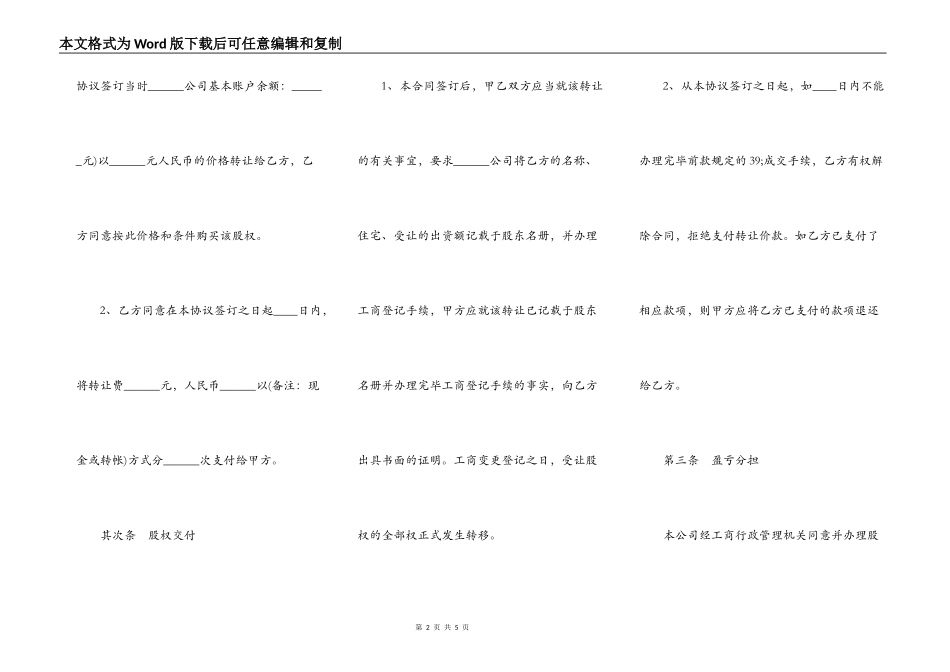 本文格式为Word版下载后可任意编辑和复制

协议签订当时______公司基本账户余额：______元)以______元人民币的价格转让给乙方，乙方同意按此价格和条件购买该股权。

2、乙方同意在本协议签订之日起____日内，将转让费______元，人民币______以(备注：现金或转帐)方式分______次支付给甲方。

其次条　股权交付

1、本合同签订后，甲乙双方应当就该转让的有关事宜，要求______公司将乙方的名称、住宅、受让的出资额记载于股东名册，并办理工商登记手续，甲方应就该转让已记载于股东名册并办理完毕工商登记手续的事实，向乙方出具书面的证明。工商变更登记之日，受让股权的全部权正式发生转移。

2、从本协议签订之日起，如____日内不能办理完毕前款规定的39;成交手续，乙方有权解除合同，拒绝支付转让价款。如乙方已支付了相应款项，则甲方应将乙方已支付的款项退还给乙方。

第三条　盈亏分担

本公司经工商行政管理机关同意并办理股

第 2 页 共 5 页